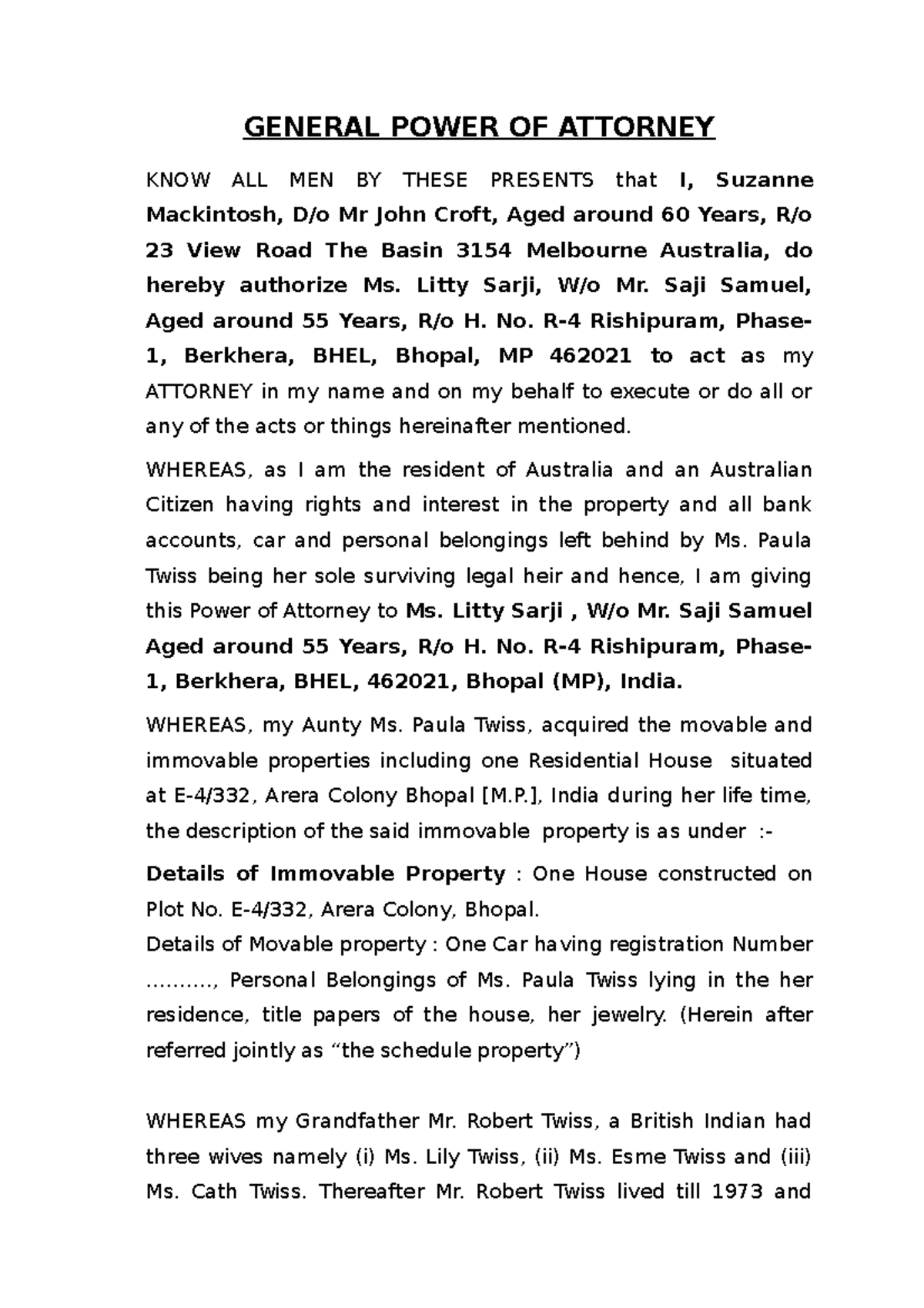 GENERAL POWER OF ATTORNEY

KNOW ALL MEN BY THESE PRESENTS that I, Suzanne Mackintosh, D/o Mr John Croft, Aged around 60 Years, R/o 23 View Road The Basin 3154 Melbourne Australia, do hereby authorize Ms. Litty Sarji, W/o Mr. Saji Samuel, Aged around 55 Years, R/o H. No. R-4 Rishipuram, Phase-1, Berkhera, BHEL, Bhopal, MP 462021 to act as my ATTORNEY in my name and on my behalf to execute or do all or any of the acts or things hereinafter mentioned.

WHEREAS, as I am the resident of Australia and an Australian Citizen having rights and interest in the property and all bank accounts, car and personal belongings left behind by Ms. Paula Twiss being her sole surviving legal heir and hence, I am giving this Power of Attorney to Ms. Litty Sarji , W/o Mr. Saji Samuel Aged around 55 Years, R/o H. No. R-4 Rishipuram, Phase-1, Berkhera, BHEL, 462021, Bhopal (MP), India.

WHEREAS, my Aunty Ms. Paula Twiss, acquired the movable and immovable properties including one Residential House situated at E-4/332, Arera Colony Bhopal [M.P.], India during her life time, the description of the said immovable property is as under :-

Details of Immovable Property : One House constructed on Plot No. E-4/332, Arera Colony, Bhopal.
Details of Movable property : One Car having registration Number ………., Personal Belongings of Ms. Paula Twiss lying in the her residence, title papers of the house, her jewelry. (Herein after referred jointly as "the schedule property")

WHEREAS my Grandfather Mr. Robert Twiss, a British Indian had three wives namely (i) Ms. Lily Twiss, (ii) Ms. Esme Twiss and (iii) Ms. Cath Twiss. Thereafter Mr. Robert Twiss lived till 1973 and